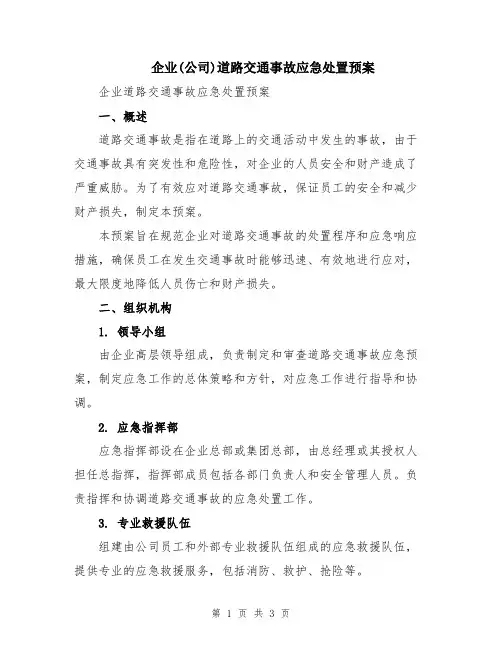 企业(公司)道路交通事故应急处置预案

企业道路交通事故应急处置预案

一、概述

道路交通事故是指在道路上的交通活动中发生的事故，由于交通事故具有突发性和危险性，对企业的人员安全和财产造成了严重威胁。为了有效应对道路交通事故，保证员工的安全和减少财产损失，制定本预案。

本预案旨在规范企业对道路交通事故的处置程序和应急响应措施，确保员工在发生交通事故时能够迅速、有效地进行应对，最大限度地降低人员伤亡和财产损失。

二、组织机构

1. 领导小组

由企业高层领导组成，负责制定和审查道路交通事故应急预案，制定应急工作的总体策略和方针，对应急工作进行指导和协调。

2. 应急指挥部

应急指挥部设在企业总部或集团总部，由总经理或其授权人担任总指挥，指挥部成员包括各部门负责人和安全管理人员。负责指挥和协调道路交通事故的应急处置工作。

3. 专业救援队伍

组建由公司员工和外部专业救援队伍组成的应急救援队伍，提供专业的应急救援服务，包括消防、救护、抢险等。

第 1 页 共 3 页